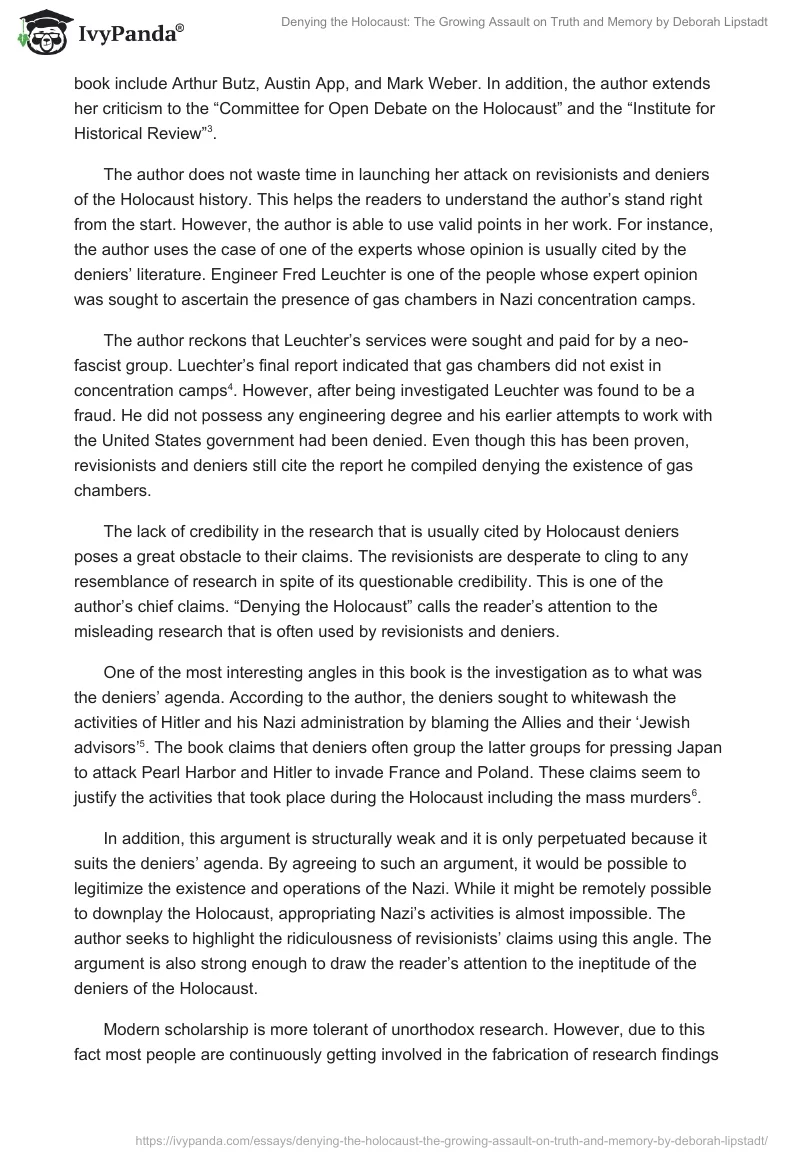 IvyPanda®

Denying the Holocaust: The Growing Assault on Truth and Memory by Deborah Lipstadt

book include Arthur Butz, Austin App, and Mark Weber. In addition, the author extends her criticism to the “Committee for Open Debate on the Holocaust” and the “Institute for Historical Review”$^3$.

The author does not waste time in launching her attack on revisionists and deniers of the Holocaust history. This helps the readers to understand the author’s stand right from the start. However, the author is able to use valid points in her work. For instance, the author uses the case of one of the experts whose opinion is usually cited by the deniers’ literature. Engineer Fred Leuchter is one of the people whose expert opinion was sought to ascertain the presence of gas chambers in Nazi concentration camps.

The author reckons that Leuchter’s services were sought and paid for by a neo-fascist group. Luechter’s final report indicated that gas chambers did not exist in concentration camps$^4$. However, after being investigated Leuchter was found to be a fraud. He did not possess any engineering degree and his earlier attempts to work with the United States government had been denied. Even though this has been proven, revisionists and deniers still cite the report he compiled denying the existence of gas chambers.

The lack of credibility in the research that is usually cited by Holocaust deniers poses a great obstacle to their claims. The revisionists are desperate to cling to any resemblance of research in spite of its questionable credibility. This is one of the author’s chief claims. “Denying the Holocaust” calls the reader’s attention to the misleading research that is often used by revisionists and deniers.

One of the most interesting angles in this book is the investigation as to what was the deniers’ agenda. According to the author, the deniers sought to whitewash the activities of Hitler and his Nazi administration by blaming the Allies and their ‘Jewish advisors’$^5$. The book claims that deniers often group the latter groups for pressing Japan to attack Pearl Harbor and Hitler to invade France and Poland. These claims seem to justify the activities that took place during the Holocaust including the mass murders$^6$.

In addition, this argument is structurally weak and it is only perpetuated because it suits the deniers’ agenda. By agreeing to such an argument, it would be possible to legitimize the existence and operations of the Nazi. While it might be remotely possible to downplay the Holocaust, appropriating Nazi’s activities is almost impossible. The author seeks to highlight the ridiculousness of revisionists’ claims using this angle. The argument is also strong enough to draw the reader’s attention to the ineptitude of the deniers of the Holocaust.

Modern scholarship is more tolerant of unorthodox research. However, due to this fact most people are continuously getting involved in the fabrication of research findings

https://ivypanda.com/essays/denying-the-holocaust-the-growing-assault-on-truth-and-memory-by-deborah-lipstadt/